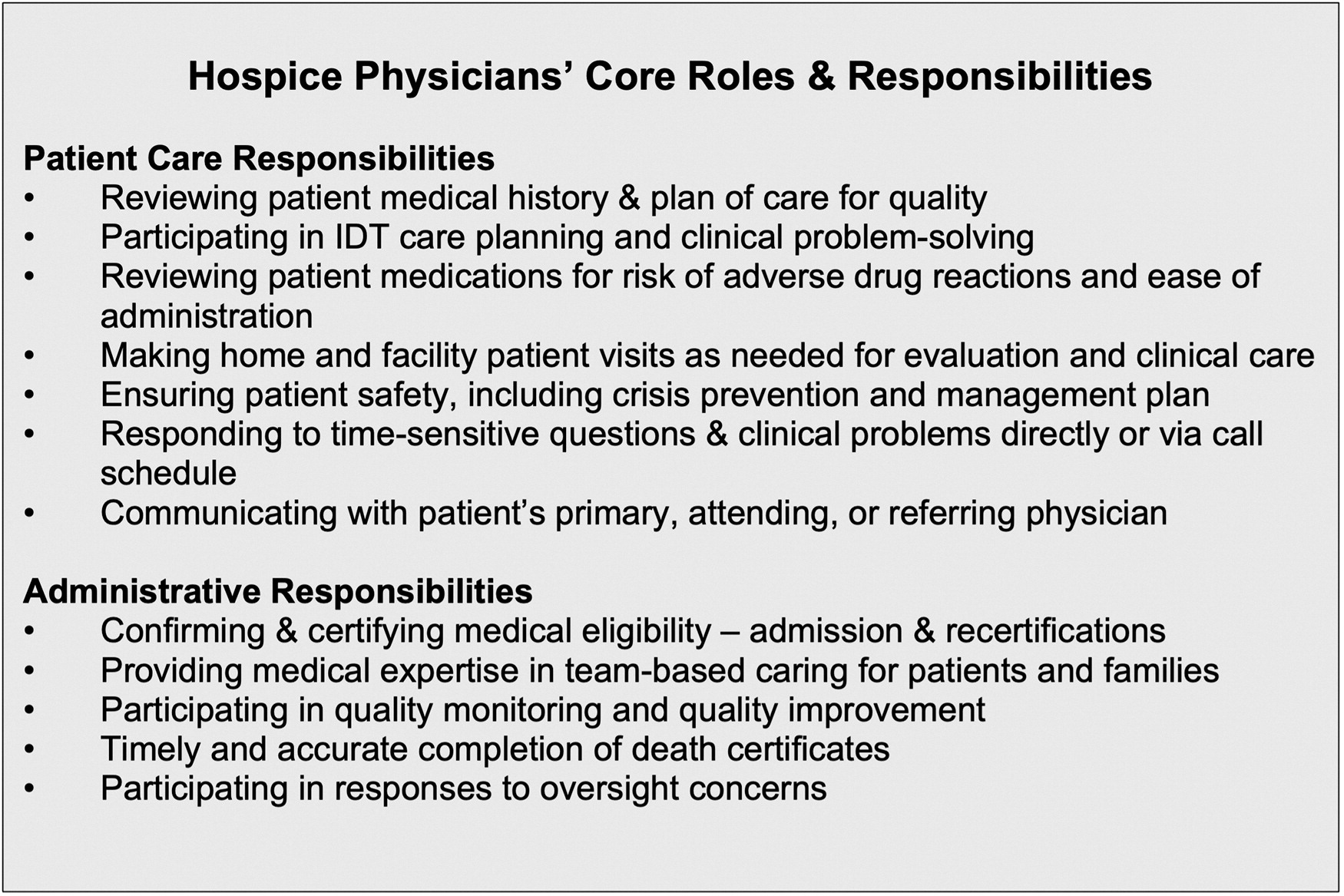 Hospice Physicians’ Core Roles & Responsibilities

Patient Care Responsibilities
• Reviewing patient medical history & plan of care for quality
• Participating in IDT care planning and clinical problem-solving
• Reviewing patient medications for risk of adverse drug reactions and ease of administration
• Making home and facility patient visits as needed for evaluation and clinical care
• Ensuring patient safety, including crisis prevention and management plan
• Responding to time-sensitive questions & clinical problems directly or via call schedule
• Communicating with patient’s primary, attending, or referring physician

Administrative Responsibilities
• Confirming & certifying medical eligibility – admission & recertifications
• Providing medical expertise in team-based caring for patients and families
• Participating in quality monitoring and quality improvement
• Timely and accurate completion of death certificates
• Participating in responses to oversight concerns